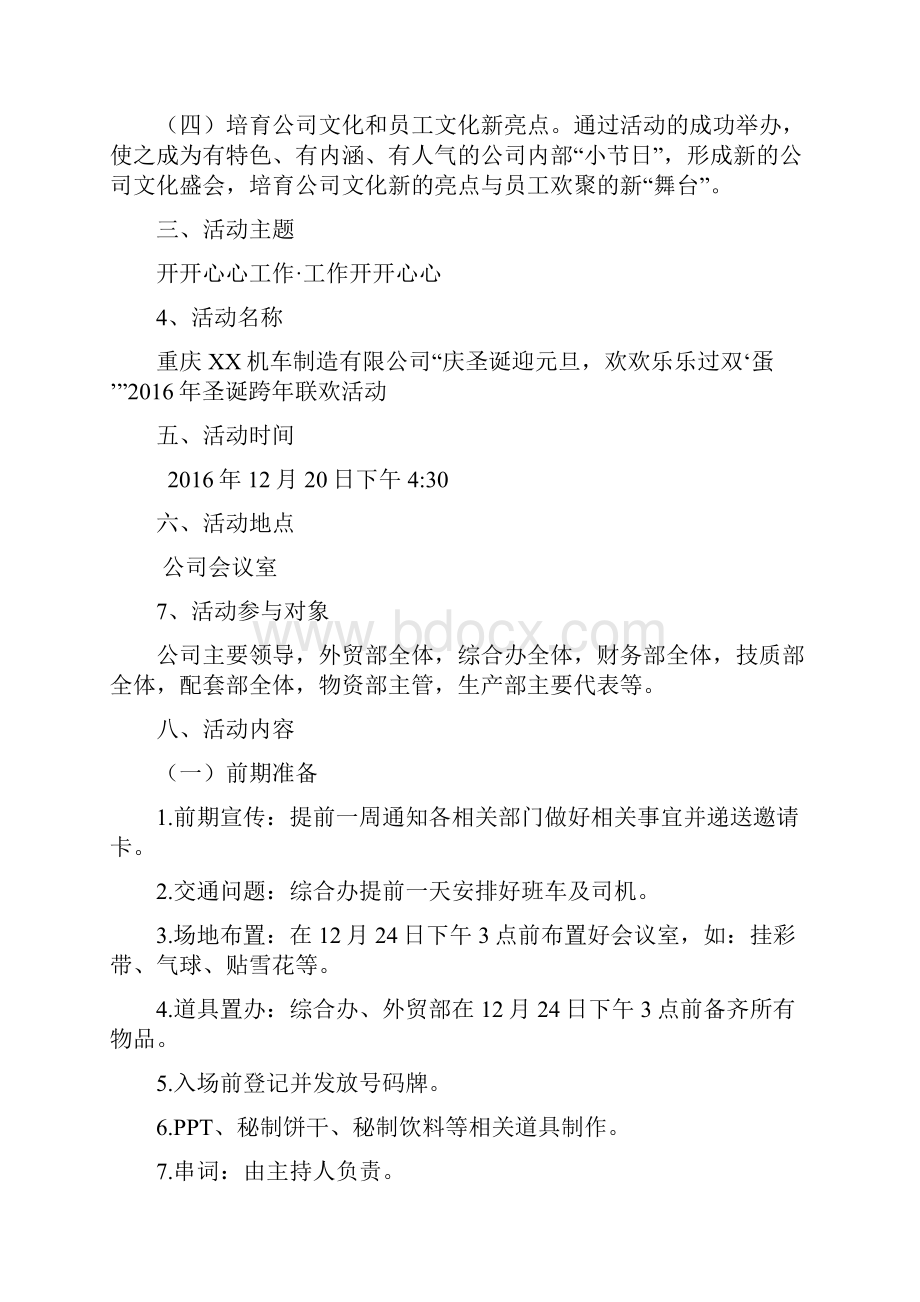 （四）培育公司文化和员工文化新亮点。通过活动的成功举办，使之成为有特色、有内涵、有人气的公司内部“小节日”，形成新的公司文化盛会，培育公司文化新的亮点与员工欢聚的新“舞台”。

三、活动主题

开开心心工作·工作开开心心

4、活动名称

重庆XX机车制造有限公司“庆圣诞迎元旦，欢欢乐乐过双‘蛋’”2016年圣诞跨年联欢活动

五、活动时间

2016年12月20日下午4:30

六、活动地点

公司会议室

7、活动参与对象

公司主要领导，外贸部全体，综合办全体，财务部全体，技质部全体，配套部全体，物资部主管，生产部主要代表等。

八、活动内容

（一）前期准备

1.前期宣传：提前一周通知各相关部门做好相关事宜并递送邀请卡。

2.交通问题：综合办提前一天安排好班车及司机。

3.场地布置：在12月24日下午3点前布置好会议室，如：挂彩带、气球、贴雪花等。

4.道具置办：综合办、外贸部在12月24日下午3点前备齐所有物品。

5.入场前登记并发放号码牌。

6.PPT、秘制饼干、秘制饮料等相关道具制作。

7.串词：由主持人负责。

www.bdocx.com